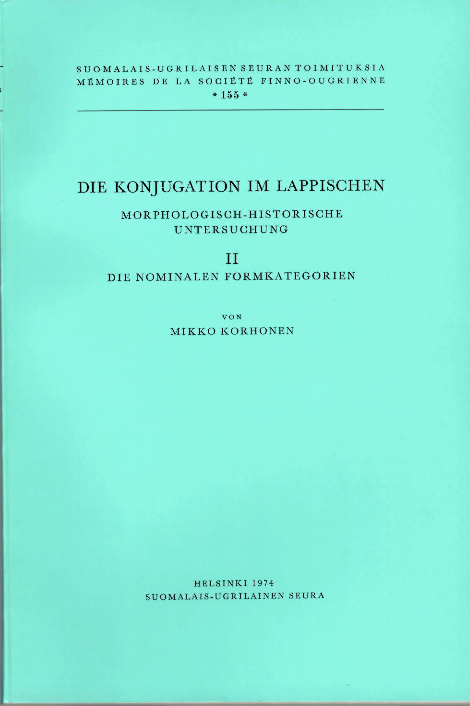 SUOMALAIS-UGRILAISEN SEURAN TOIMITUKSIA
MÉMOIRES DE LA SOCIÉTÉ FINNO-OUGRIENNE
* 155 *

DIE KONJUGATION IM LAPPISCHEN

MORPHOLOGISCH-HISTORISCHE
UNTERSUCHUNG

II
DIE NOMINALEN FORMKATEGORIEN

VON
MIKKO KORHONEN

HELSINKI 1974
SUOMALAIS-UGRILAINEN SEURA